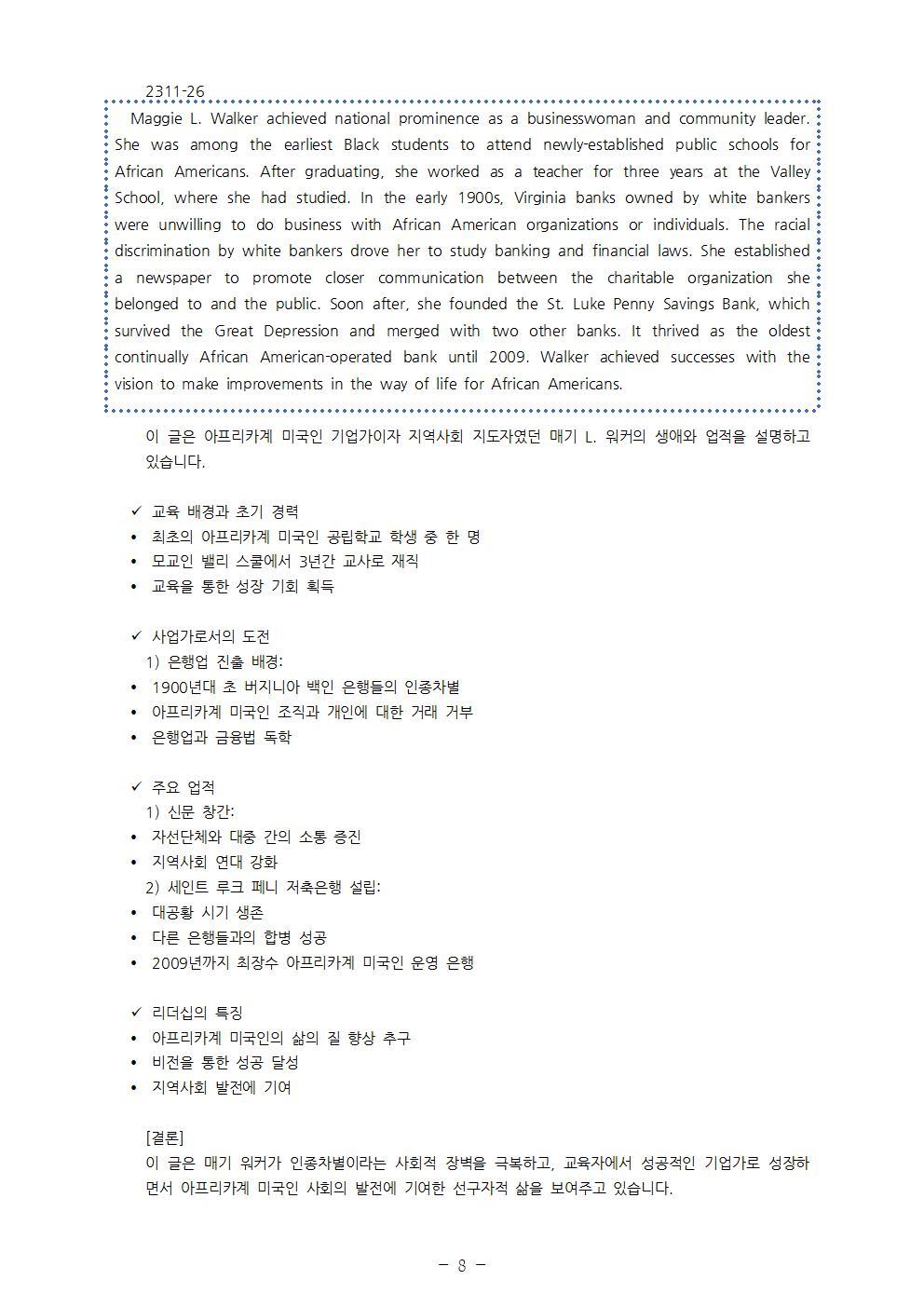 2311-26

Maggie L. Walker achieved national prominence as a businesswoman and community leader. She was among the earliest Black students to attend newly-established public schools for African Americans. After graduating, she worked as a teacher for three years at the Valley School, where she had studied. In the early 1900s, Virginia banks owned by white bankers were unwilling to do business with African American organizations or individuals. The racial discrimination by white bankers drove her to study banking and financial laws. She established a newspaper to promote closer communication between the charitable organization she belonged to and the public. Soon after, she founded the St. Luke Penny Savings Bank, which survived the Great Depression and merged with two other banks. It thrived as the oldest continually African American-operated bank until 2009. Walker achieved successes with the vision to make improvements in the way of life for African Americans.

이 글은 아프리카계 미국인 기업가이자 지역사회 지도자였던 매기 L. 워커의 생애와 업적을 설명하고 있습니다.

✓ 교육 배경과 초기 경력
• 최초의 아프리카계 미국인 공립학교 학생 중 한 명
• 모교인 밸리 스쿨에서 3년간 교사로 재직
• 교육을 통한 성장 기회 획득

✓ 사업가로서의 도전
1) 은행업 진출 배경:
• 1900년대 초 버지니아 백인 은행들의 인종차별
• 아프리카계 미국인 조직과 개인에 대한 거래 거부
• 은행업과 금융법 독학

✓ 주요 업적
1) 신문 창간:
• 자선단체와 대중 간의 소통 증진
• 지역사회 연대 강화
2) 세인트 루크 페니 저축은행 설립:
• 대공황 시기 생존
• 다른 은행들과의 합병 성공
• 2009년까지 최장수 아프리카계 미국인 운영 은행

✓ 리더십의 특징
• 아프리카계 미국인의 삶의 질 향상 추구
• 비전을 통한 성공 달성
• 지역사회 발전에 기여

[결론]
이 글은 매기 워커가 인종차별이라는 사회적 장벽을 극복하고, 교육자에서 성공적인 기업가로 성장하면서 아프리카계 미국인 사회의 발전에 기여한 선구자적 삶을 보여주고 있습니다.

- 8 -